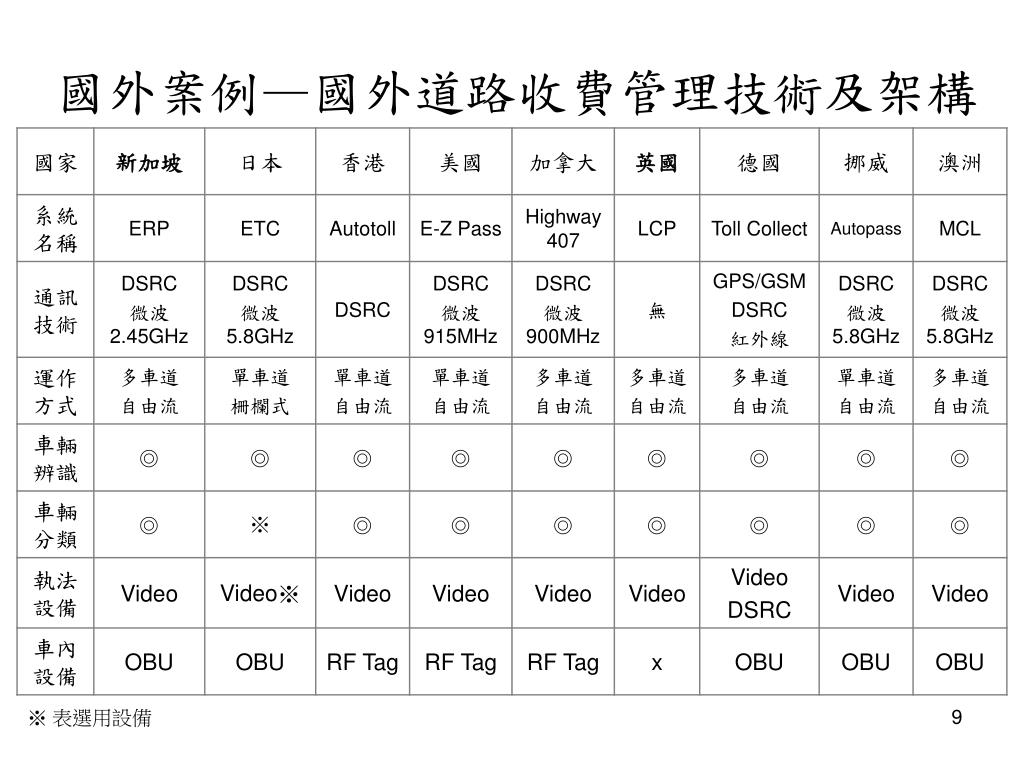 國外案例—國外道路收費管理技術及架構

| 國家 | 新加坡 | 日本 | 香港 | 美國 | 加拿大 | 英國 | 德國 | 挪威 | 澳洲 |
|---|---|---|---|---|---|---|---|---|---|
| 系統名稱 | ERP | ETC | Autotoll | E-Z Pass | Highway 407 | LCP | Toll Collect | Autopass | MCL |
| 通訊技術 | DSRC 微波 2.45GHz | DSRC 微波 5.8GHz | DSRC | DSRC 微波 915MHz | DSRC 微波 900MHz | 無 | GPS/GSM DSRC 紅外線 | DSRC 微波 5.8GHz | DSRC 微波 5.8GHz |
| 運作方式 | 多車道 自由流 | 單車道 柵欄式 | 單車道 自由流 | 單車道 自由流 | 多車道 自由流 | 多車道 自由流 | 多車道 自由流 | 單車道 自由流 | 多車道 自由流 |
| 車輛辨識 | ◎ | ◎ | ◎ | ◎ | ◎ | ◎ | ◎ | ◎ | ◎ |
| 車輛分類 | ◎ | ※ | ◎ | ◎ | ◎ | ◎ | ◎ | ◎ | ◎ |
| 執法設備 | Video | Video※ | Video | Video | Video | Video | Video DSRC | Video | Video |
| 車內設備 | OBU | OBU | RF Tag | RF Tag | RF Tag | x | OBU | OBU | OBU |

※ 表選用設備

9